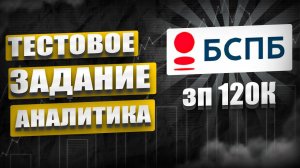 ТЕСТОВОЕ
ЗАДАНИЕ
АНАЛИТИКА

БСПБ

ЗП 120К